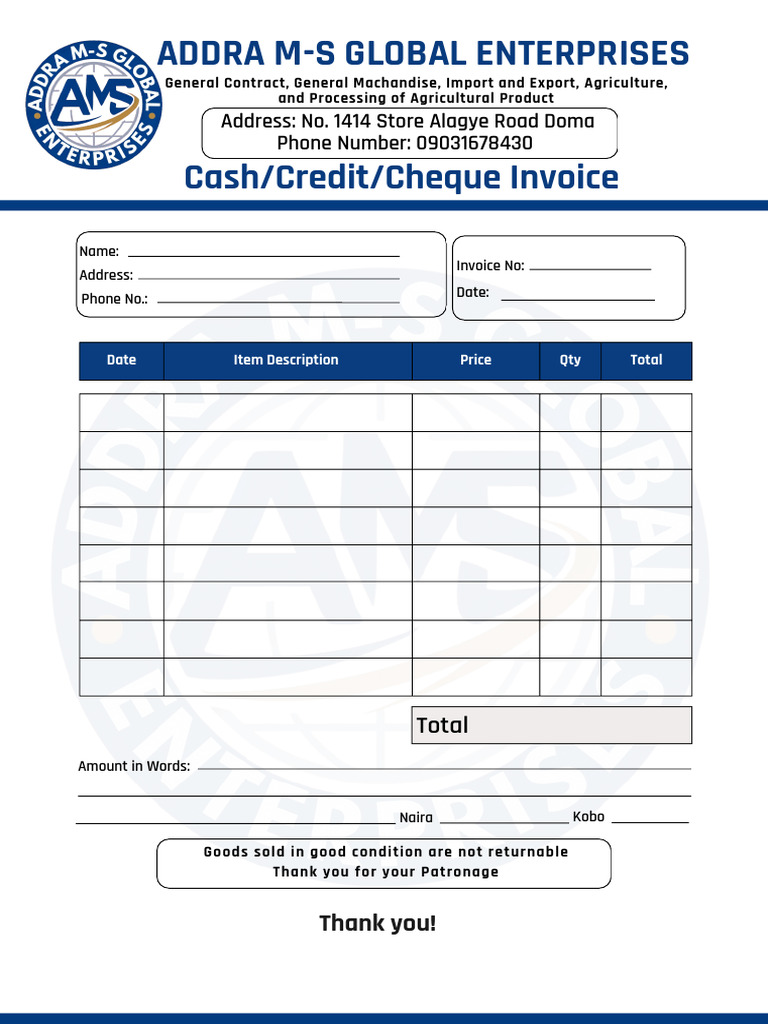 ADDRA M-S GLOBAL ENTERPRISES
AMS

ADDRA M-S GLOBAL ENTERPRISES
General Contract, General Machandise, Import and Export, Agriculture, and Processing of Agricultural Product
Address: No. 1414 Store Alagye Road Doma
Phone Number: 09031678430

Cash/Credit/Cheque Invoice

Name:
Address:
Phone No.:

Invoice No:
Date:

| Date | Item Description | Price | Qty | Total |
|---|---|---|---|---|
| | | | | |
| | | | | |
| | | | | |
| | | | | |
| | | | | |
| | | | | |
| | | | | |
| | | | | |

Total

Amount in Words:

Naira Kobo

Goods sold in good condition are not returnable
Thank you for your Patronage

Thank you!